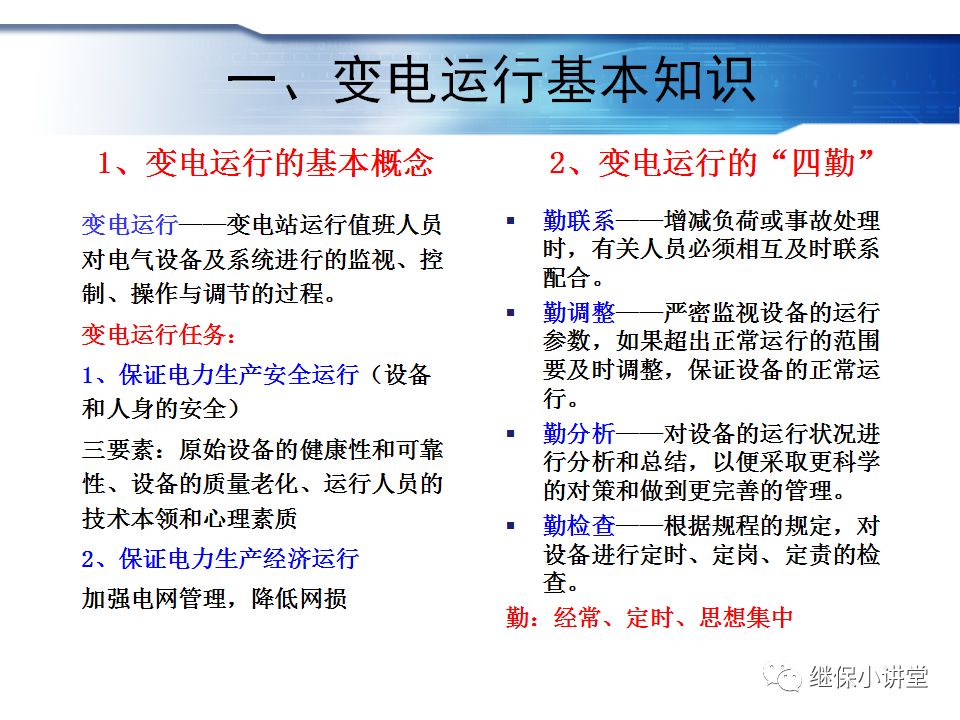 一、变电运行基本知识

1、变电运行的基本概念

变电运行——变电站运行值班人员对电气设备及系统进行的监视、控制、操作与调节的过程。

变电运行任务：

1、保证电力生产安全运行（设备和人身的安全）

三要素：原始设备的健康性和可靠性、设备的质量老化、运行人员的技术本领和心理素质

2、保证电力生产经济运行

加强电网管理，降低网损

2、变电运行的“四勤”

▪ 勤联系——增减负荷或事故处理时，有关人员必须相互及时联系配合。

▪ 勤调整——严密监视设备的运行参数，如果超出正常运行的范围要及时调整，保证设备的正常运行。

▪ 勤分析——对设备的运行状况进行分析和总结，以便采取更科学的对策和做到更完善的管理。

▪ 勤检查——根据规程的规定，对设备进行定时、定岗、定责的检查。

勤：经常、定时、思想集中

继保小讲堂